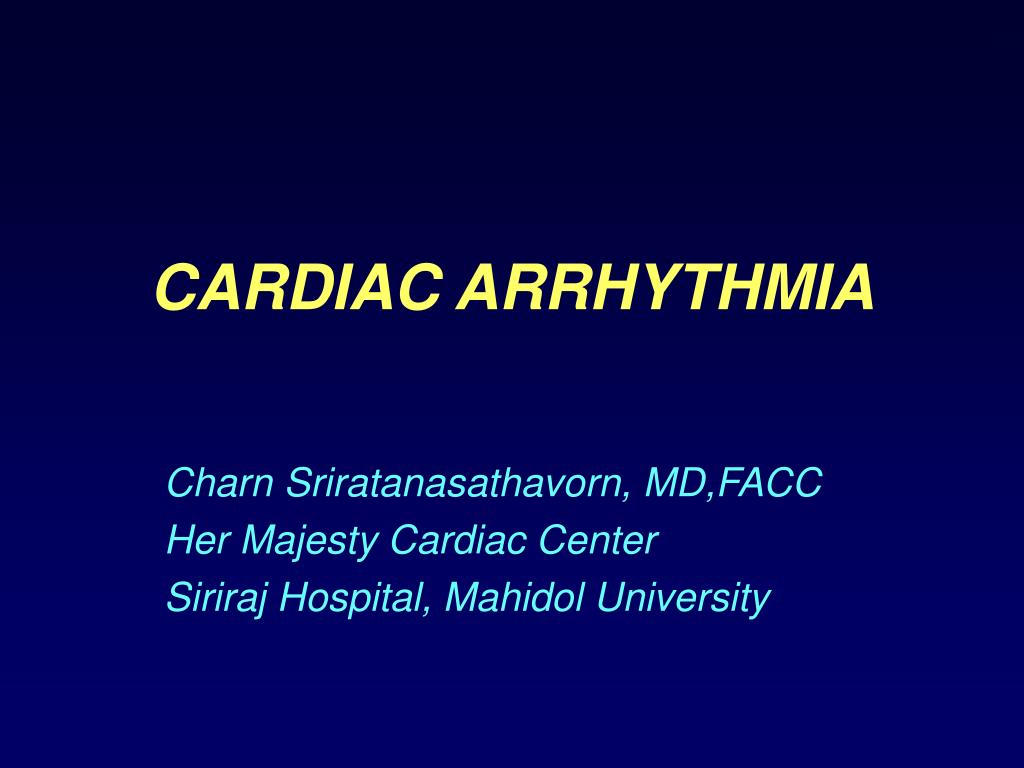 CARDIAC ARRHYTHMIA

Charn Sriratanasathavorn, MD,FACC
Her Majesty Cardiac Center
Siriraj Hospital, Mahidol University